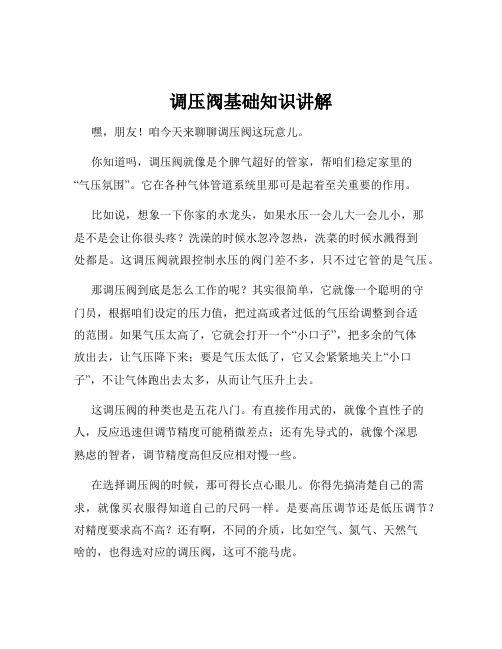 调压阀基础知识讲解

嘿，朋友！咱今天来聊聊调压阀这玩意儿。

你知道吗，调压阀就像是个脾气超好的管家，帮咱们稳定家里的“气压氛围”。它在各种气体管道系统里那可是起着至关重要的作用。

比如说，想象一下你家的水龙头，如果水压一会儿大一会儿小，那是不是会让你很头疼？洗澡的时候水忽冷忽热，洗菜的时候水溅得到处都是。这调压阀就跟控制水压的阀门差不多，只不过它管的是气压。

那调压阀到底是怎么工作的呢？其实很简单，它就像一个聪明的守门员，根据咱们设定的压力值，把过高或者过低的气压给调整到合适的范围。如果气压太高了，它就会打开一个“小口子”，把多余的气体放出去，让气压降下来；要是气压太低了，它又会紧紧地关上“小口子”，不让气体跑出去太多，从而让气压升上去。

这调压阀的种类也是五花八门。有直接作用式的，就像个直性子的人，反应迅速但调节精度可能稍微差点；还有先导式的，就像个深思熟虑的智者，调节精度高但反应相对慢一些。

在选择调压阀的时候，那可得长点心眼儿。你得先搞清楚自己的需求，就像买衣服得知道自己的尺码一样。是要高压调节还是低压调节？对精度要求高不高？还有啊，不同的介质，比如空气、氮气、天然气啥的，也得选对应的调压阀，这可不能马虎。